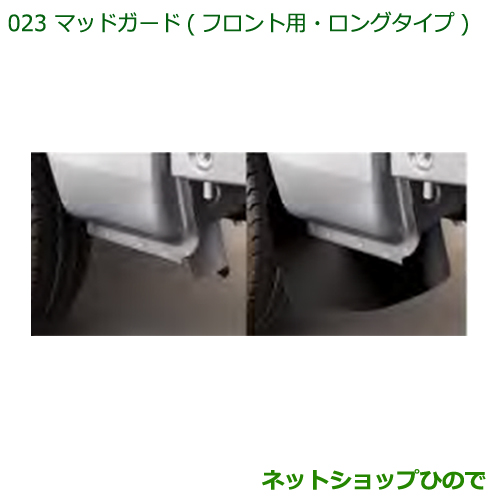 023 マッドガード ( フロント用・ロングタイプ )

ネットショップひので